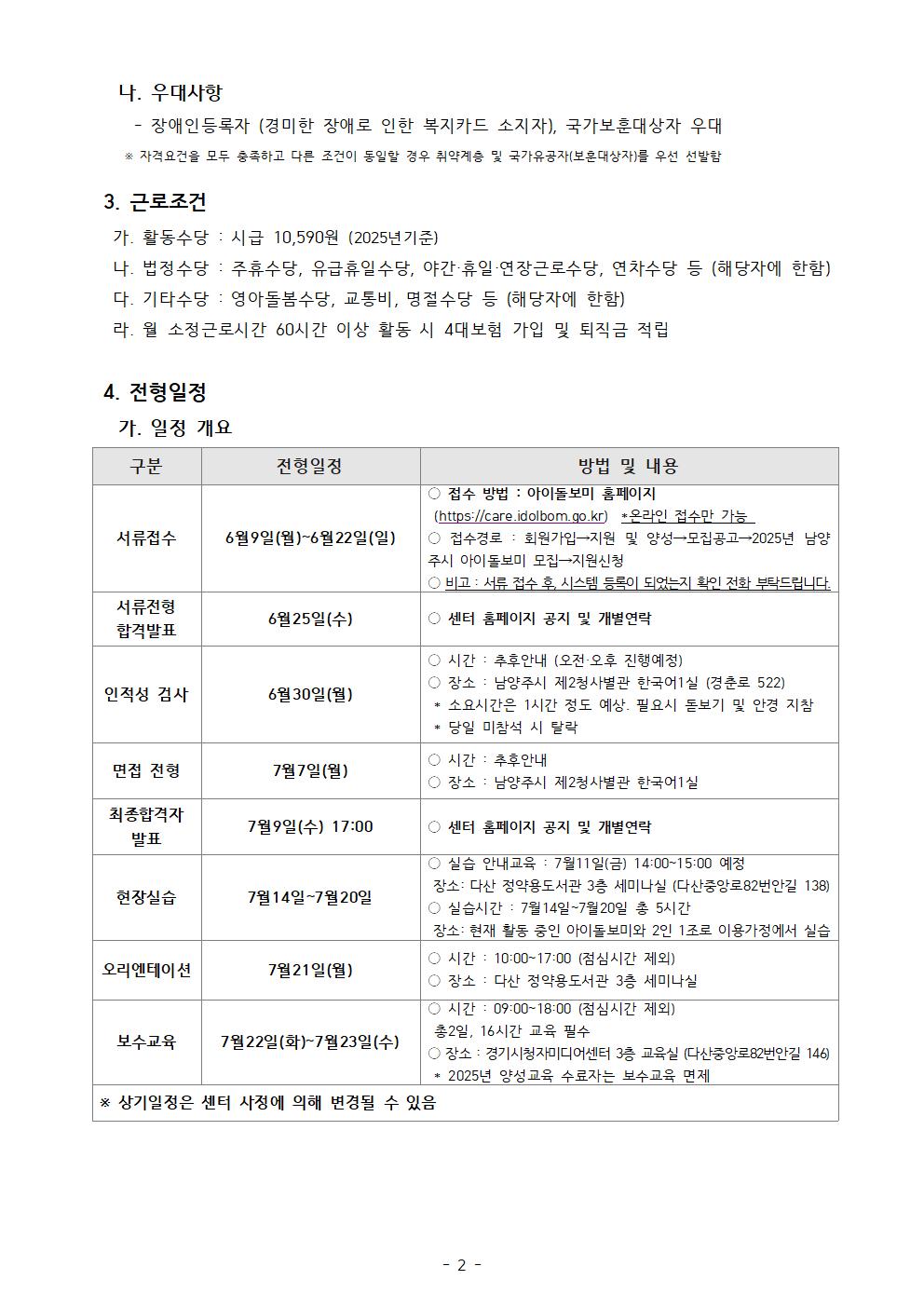 나. 우대사항

- 장애인등록자 (경미한 장애로 인한 복지카드 소지자), 국가보훈대상자 우대

※ 자격요건을 모두 충족하고 다른 조건이 동일할 경우 취약계층 및 국가유공자(보훈대상자)를 우선 선발함

3. 근로조건

가. 활동수당 : 시급 10,590원 (2025년기준)

나. 법정수당 : 주휴수당, 유급휴일수당, 야간·휴일·연장근로수당, 연차수당 등 (해당자에 한함)

다. 기타수당 : 영아돌봄수당, 교통비, 명절수당 등 (해당자에 한함)

라. 월 소정근로시간 60시간 이상 활동 시 4대보험 가입 및 퇴직금 적립

4. 전형일정

가. 일정 개요

| 구분 | 전형일정 | 방법 및 내용 |
|---|---|---|
| 서류접수 | 6월9일(월)~6월22일(일) | ○ 접수 방법 : 아이돌보미 홈페이지 (https://care.idolbom.go.kr) *온라인 접수만 가능 ○ 접수경로 : 회원가입→지원 및 양성→모집공고→2025년 남양주시 아이돌보미 모집→지원신청 ○ 비고 : 서류 접수 후, 시스템 등록이 되었는지 확인 전화 부탁드립니다. |
| 서류전형 합격발표 | 6월25일(수) | ○ 센터 홈페이지 공지 및 개별연락 |
| 인적성 검사 | 6월30일(월) | ○ 시간 : 추후안내 (오전·오후 진행예정) ○ 장소 : 남양주시 제2청사별관 한국어1실 (경춘로 522) * 소요시간은 1시간 정도 예상. 필요시 돋보기 및 안경 지참 * 당일 미참석 시 탈락 |
| 면접 전형 | 7월7일(월) | ○ 시간 : 추후안내 ○ 장소 : 남양주시 제2청사별관 한국어1실 |
| 최종합격자 발표 | 7월9일(수) 17:00 | ○ 센터 홈페이지 공지 및 개별연락 |
| 현장실습 | 7월14일~7월20일 | ○ 실습 안내교육 : 7월11일(금) 14:00~15:00 예정 장소: 다산 정약용도서관 3층 세미나실 (다산중앙로82번안길 138) ○ 실습시간 : 7월14일~7월20일 총 5시간 장소: 현재 활동 중인 아이돌보미와 2인 1조로 이용가정에서 실습 |
| 오리엔테이션 | 7월21일(월) | ○ 시간 : 10:00~17:00 (점심시간 제외) ○ 장소 : 다산 정약용도서관 3층 세미나실 |
| 보수교육 | 7월22일(화)~7월23일(수) | ○ 시간 : 09:00~18:00 (점심시간 제외) 총2일, 16시간 교육 필수 ○ 장소 : 경기시청자미디어센터 3층 교육실 (다산중앙로82번안길 146) * 2025년 양성교육 수료자는 보수교육 면제 |
| ※ 상기일정은 센터 사정에 의해 변경될 수 있음 | | |

- 2 -